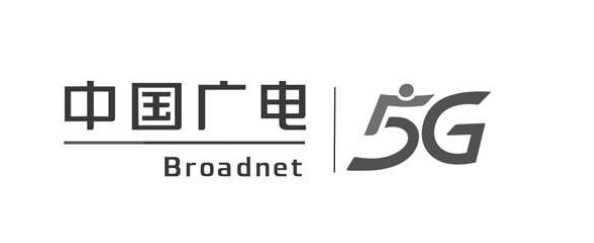 中国广电
Broadnet
5G